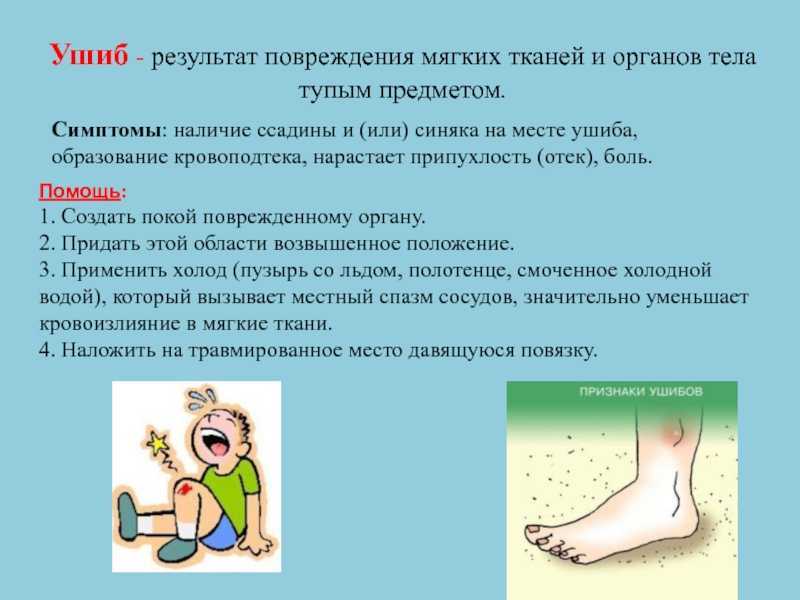 Ушиб - результат повреждения мягких тканей и органов тела тупым предметом.

Симптомы: наличие ссадины и (или) синяка на месте ушиба, образование кровоподтека, нарастает припухлость (отек), боль.

Помощь:
1. Создать покой поврежденному органу.
2. Придать этой области возвышенное положение.
3. Применить холод (пузырь со льдом, полотенце, смоченное холодной водой), который вызывает местный спазм сосудов, значительно уменьшает кровоизлияние в мягкие ткани.
4. Наложить на травмированное место давящуюся повязку.

ПРИЗНАКИ УШИБОВ